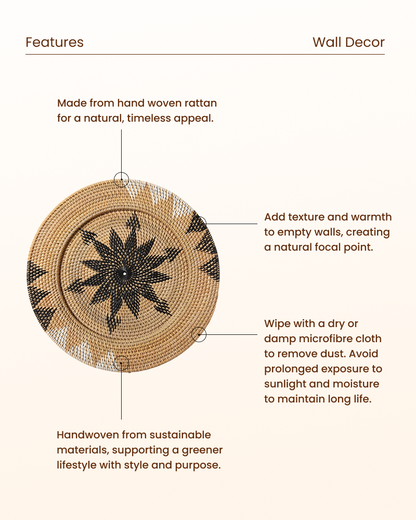 Features

Wall Decor

Made from hand woven rattan for a natural, timeless appeal.

Add texture and warmth to empty walls, creating a natural focal point.

Wipe with a dry or damp microfibre cloth to remove dust. Avoid prolonged exposure to sunlight and moisture to maintain long life.

Handwoven from sustainable materials, supporting a greener lifestyle with style and purpose.